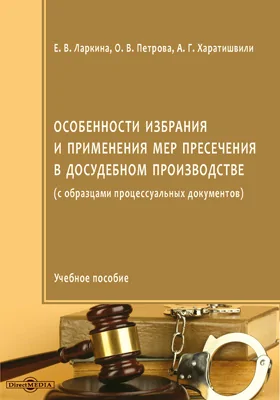 Е. В. Ларкина, О. В. Петрова, А. Г. Харатишвили

ОСОБЕННОСТИ ИЗБРАНИЯ И ПРИМЕНЕНИЯ МЕР ПРЕСЕЧЕНИЯ В ДОСУДЕБНОМ ПРОИЗВОДСТВЕ

(с образцами процессуальных документов)

Учебное пособие

DirectMEDIA